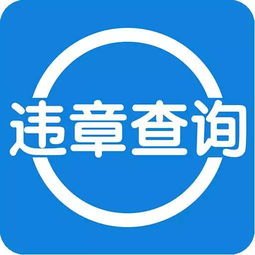 违章查询